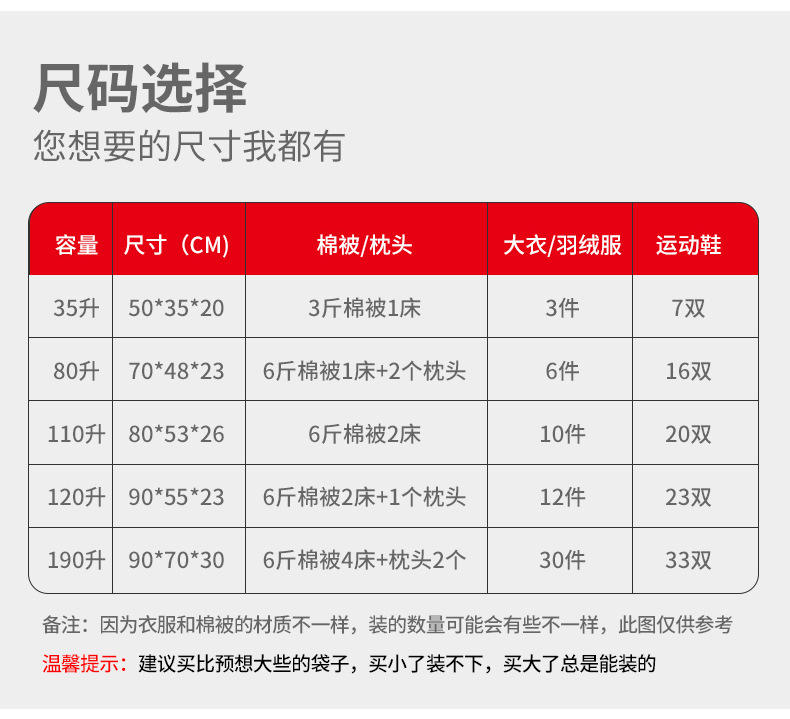 尺码选择

您想要的尺寸我都有

| 容量 | 尺寸（CM） | 棉被/枕头 | 大衣/羽绒服 | 运动鞋 |
|---|---|---|---|---|
| 35升 | 50*35*20 | 3斤棉被1床 | 3件 | 7双 |
| 80升 | 70*48*23 | 6斤棉被1床+2个枕头 | 6件 | 16双 |
| 110升 | 80*53*26 | 6斤棉被2床 | 10件 | 20双 |
| 120升 | 90*55*23 | 6斤棉被2床+1个枕头 | 12件 | 23双 |
| 190升 | 90*70*30 | 6斤棉被4床+枕头2个 | 30件 | 33双 |

备注：因为衣服和棉被的材质不一样，装的数量可能会有些不一样，此图仅供参考

温馨提示：建议买比预想大些的袋子，买小了装不下，买大了总是能装的